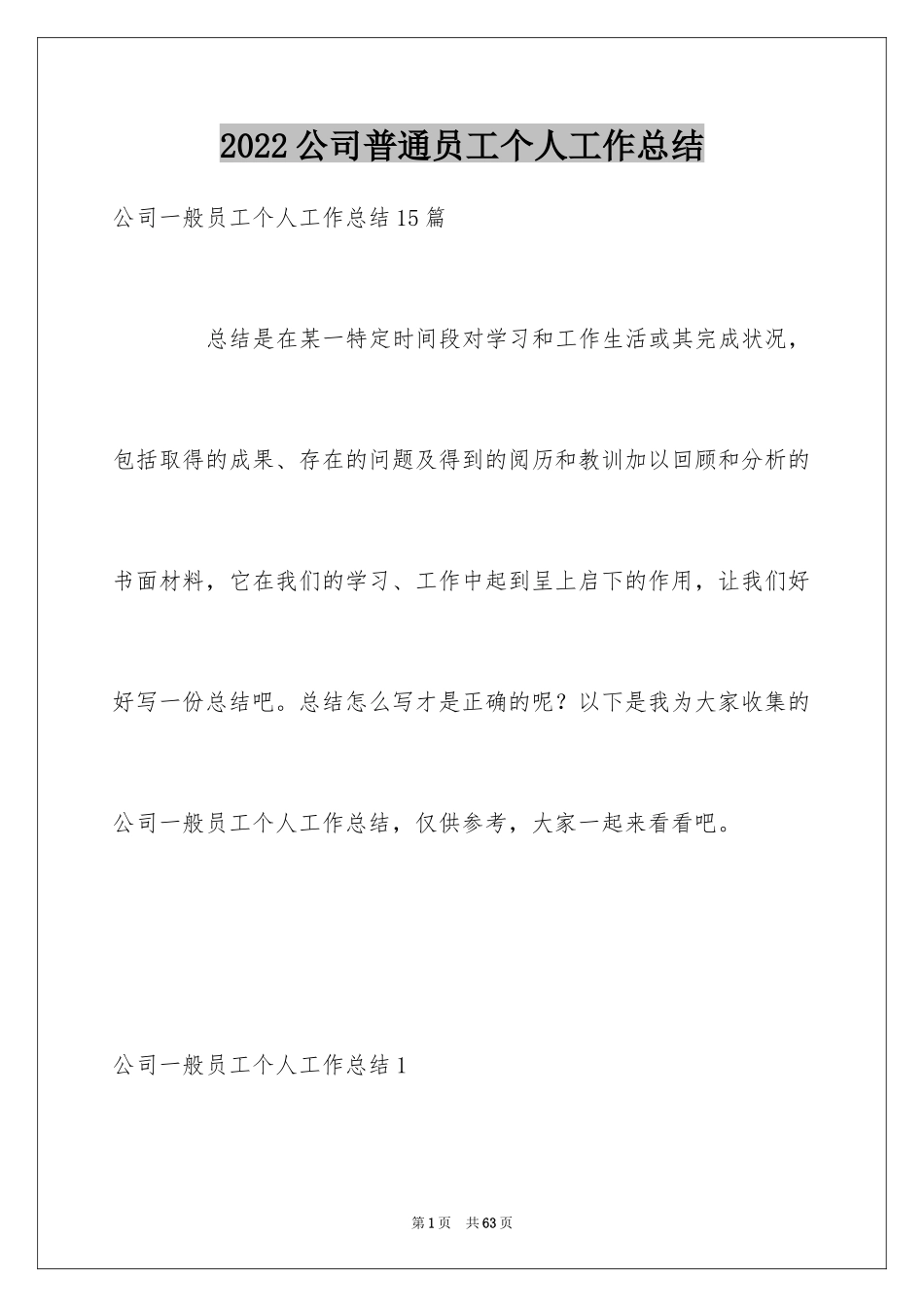 2022公司普通员工个人工作总结

公司一般员工个人工作总结15篇

总结是在某一特定时间段对学习和工作生活或其完成状况，包括取得的成果、存在的问题及得到的阅历和教训加以回顾和分析的书面材料，它在我们的学习、工作中起到呈上启下的作用，让我们好好写一份总结吧。总结怎么写才是正确的呢？以下是我为大家收集的公司一般员工个人工作总结，仅供参考，大家一起来看看吧。

公司一般员工个人工作总结1

第1页 共63页